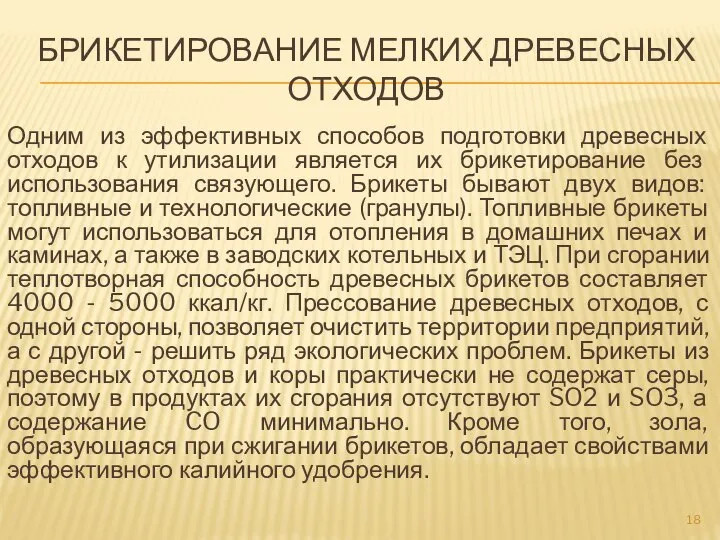 БРИКЕТИРОВАНИЕ МЕЛКИХ ДРЕВЕСНЫХ ОТХОДОВ

Одним из эффективных способов подготовки древесных отходов к утилизации является их брикетирование без использования связующего. Брикеты бывают двух видов: топливные и технологические (гранулы). Топливные брикеты могут использоваться для отопления в домашних печах и каминах, а также в заводских котельных и ТЭЦ. При сгорании теплотворная способность древесных брикетов составляет 4000 - 5000 ккал/кг. Прессование древесных отходов, с одной стороны, позволяет очистить территории предприятий, а с другой - решить ряд экологических проблем. Брикеты из древесных отходов и коры практически не содержат серы, поэтому в продуктах их сгорания отсутствуют SO2 и SO3, а содержание CO минимально. Кроме того, зола, образующаяся при сжигании брикетов, обладает свойствами эффективного калийного удобрения.

18